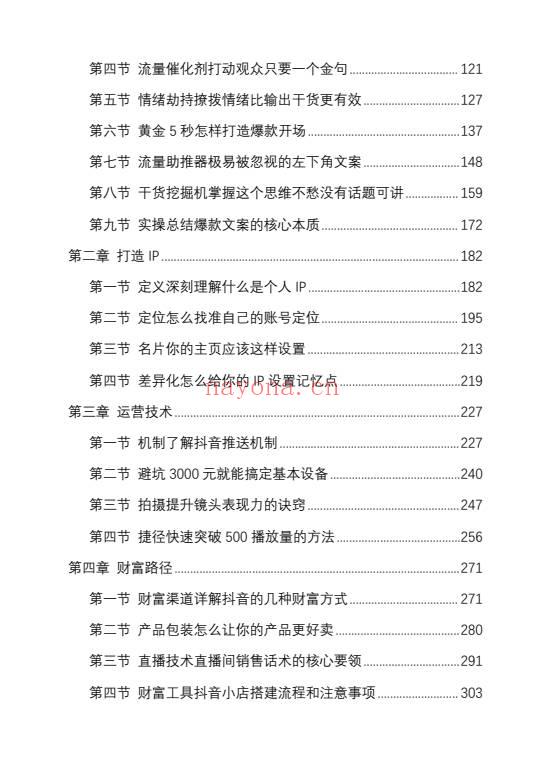 第四节 流量催化剂打动观众只要一个金句 ........ 121

第五节 情绪劫持撩拨情绪比输出干货更有效 ........ 127

第六节 黄金 5 秒怎样打造爆款开场 ........ 137

第七节 流量助推器极易被忽视的左下角文案 ........ 148

第八节 干货挖掘机掌握这个思维不愁没有话题可讲 ........ 159

第九节 实操总结爆款文案的核心本质 ........ 172

第二章 打造 IP ........ 182

第一节 定义深刻理解什么是个人 IP ........ 182

第二节 定位怎么找准自己的账号定位 ........ 195

第三节 名片你的主页应该这样设置 ........ 213

第四节 差异化怎么给你的 IP 设置记忆点 ........ 219

hayona.cn

第三章 运营技术 ........ 227

第一节 机制了解抖音推送机制 ........ 227

第二节 避坑 3000 元就能搞定基本设备 ........ 240

第三节 拍摄提升镜头表现力的诀窍 ........ 247

第四节 捷径快速突破 500 播放量的方法 ........ 256

第四章 财富路径 ........ 271

第一节 财富渠道详解抖音的几种财富方式 ........ 271

第二节 产品包装怎么让你的产品更好卖 ........ 280

第三节 直播技术直播间销售话术的核心要领 ........ 291

第四节 财富工具抖音小店搭建流程和注意事项 ........ 303